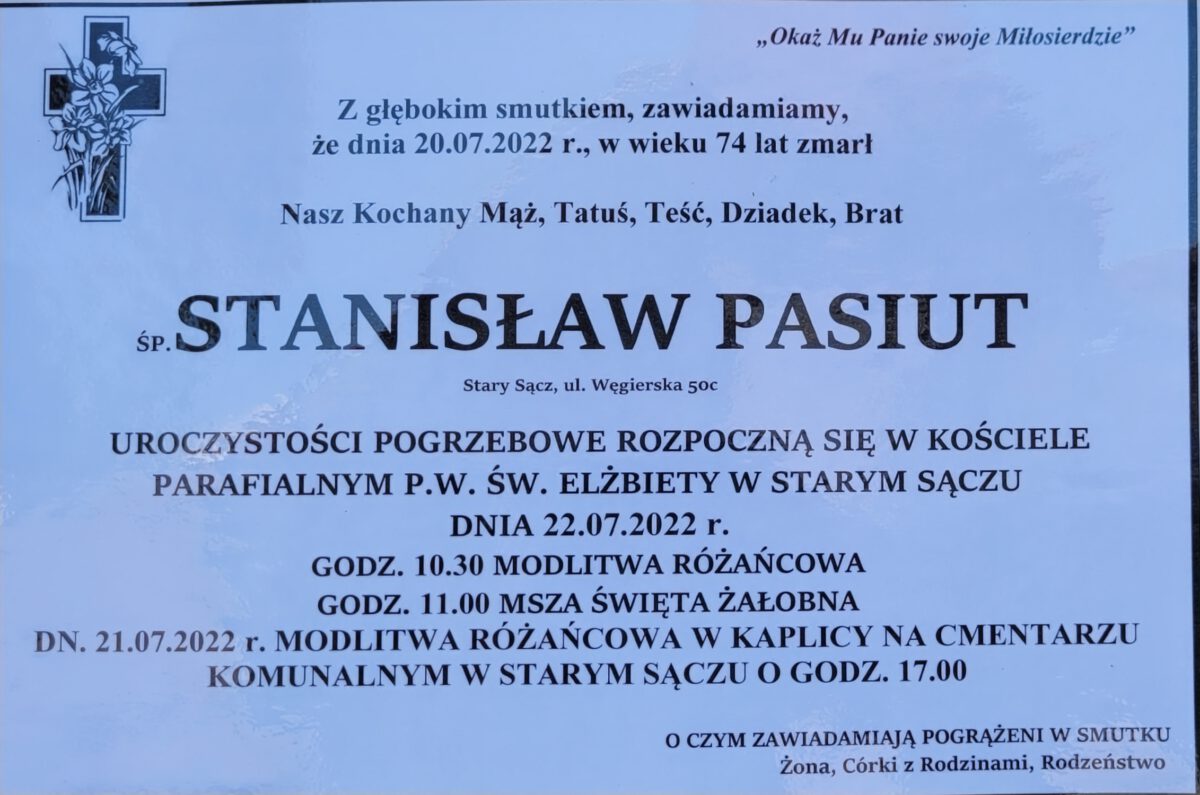 „Okaż Mu Panie swoje Miłosierdzie”

Z głębokim smutkiem, zawiadamiamy, że dnia 20.07.2022 r., w wieku 74 lat zmarł

Nasz Kochany Mąż, Tatuś, Teść, Dziadek, Brat

ŚP. STANISŁAW PASIUT

Stary Sącz, ul. Węgierska 50c

UROCZYSTOŚCI POGRZEBOWE ROZPOCZNĄ SIĘ W KOŚCIELE PARAFIALNYM P.W. ŚW. ELŻBIETY W STARYM SĄCZU
DNIA 22.07.2022 r.
GODZ. 10.30 MODLITWA RÓŻAŃCOWA
GODZ. 11.00 MSZA ŚWIĘTA ŻAŁOBNA
DN. 21.07.2022 r. MODLITWA RÓŻAŃCOWA W KAPLICY NA CMENTARZU KOMUNALNYM W STARYM SĄCZU O GODZ. 17.00

O CZYM ZAWIADAMIAJĄ POGRĄŻENI W SMUTKU
Żona, Córki z Rodzinami, Rodzeństwo